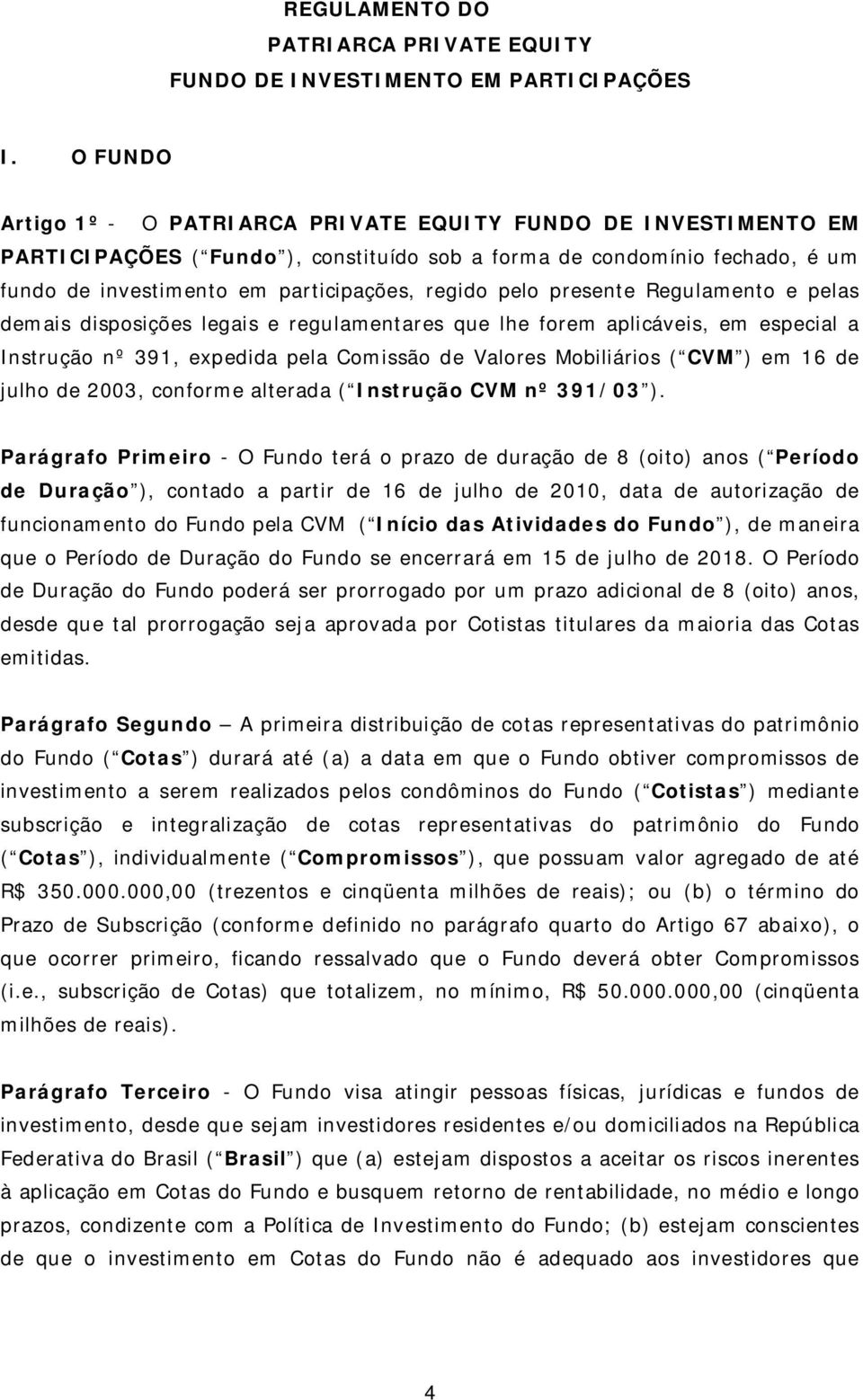 REGULAMENTO DO
PATRIARCA PRIVATE EQUITY
FUNDO DE INVESTIMENTO EM PARTICIPAÇÕES

I. O FUNDO

Artigo 1º - O PATRIARCA PRIVATE EQUITY FUNDO DE INVESTIMENTO EM PARTICIPAÇÕES ( Fundo ), constituído sob a forma de condomínio fechado, é um fundo de investimento em participações, regido pelo presente Regulamento e pelas demais disposições legais e regulamentares que lhe forem aplicáveis, em especial a Instrução nº 391, expedida pela Comissão de Valores Mobiliários ( CVM ) em 16 de julho de 2003, conforme alterada ( Instrução CVM nº 391/03 ).

Parágrafo Primeiro - O Fundo terá o prazo de duração de 8 (oito) anos ( Período de Duração ), contado a partir de 16 de julho de 2010, data de autorização de funcionamento do Fundo pela CVM ( Início das Atividades do Fundo ), de maneira que o Período de Duração do Fundo se encerrará em 15 de julho de 2018. O Período de Duração do Fundo poderá ser prorrogado por um prazo adicional de 8 (oito) anos, desde que tal prorrogação seja aprovada por Cotistas titulares da maioria das Cotas emitidas.

Parágrafo Segundo – A primeira distribuição de cotas representativas do patrimônio do Fundo ( Cotas ) durará até (a) a data em que o Fundo obtiver compromissos de investimento a serem realizados pelos condôminos do Fundo ( Cotistas ) mediante subscrição e integralização de cotas representativas do patrimônio do Fundo ( Cotas ), individualmente ( Compromissos ), que possuam valor agregado de até R$ 350.000.000,00 (trezentos e cinqüenta milhões de reais); ou (b) o término do Prazo de Subscrição (conforme definido no parágrafo quarto do Artigo 67 abaixo), o que ocorrer primeiro, ficando ressalvado que o Fundo deverá obter Compromissos (i.e., subscrição de Cotas) que totalizem, no mínimo, R$ 50.000.000,00 (cinqüenta milhões de reais).

Parágrafo Terceiro - O Fundo visa atingir pessoas físicas, jurídicas e fundos de investimento, desde que sejam investidores residentes e/ou domiciliados na República Federativa do Brasil ( Brasil ) que (a) estejam dispostos a aceitar os riscos inerentes à aplicação em Cotas do Fundo e busquem retorno de rentabilidade, no médio e longo prazos, condizente com a Política de Investimento do Fundo; (b) estejam conscientes de que o investimento em Cotas do Fundo não é adequado aos investidores que

4